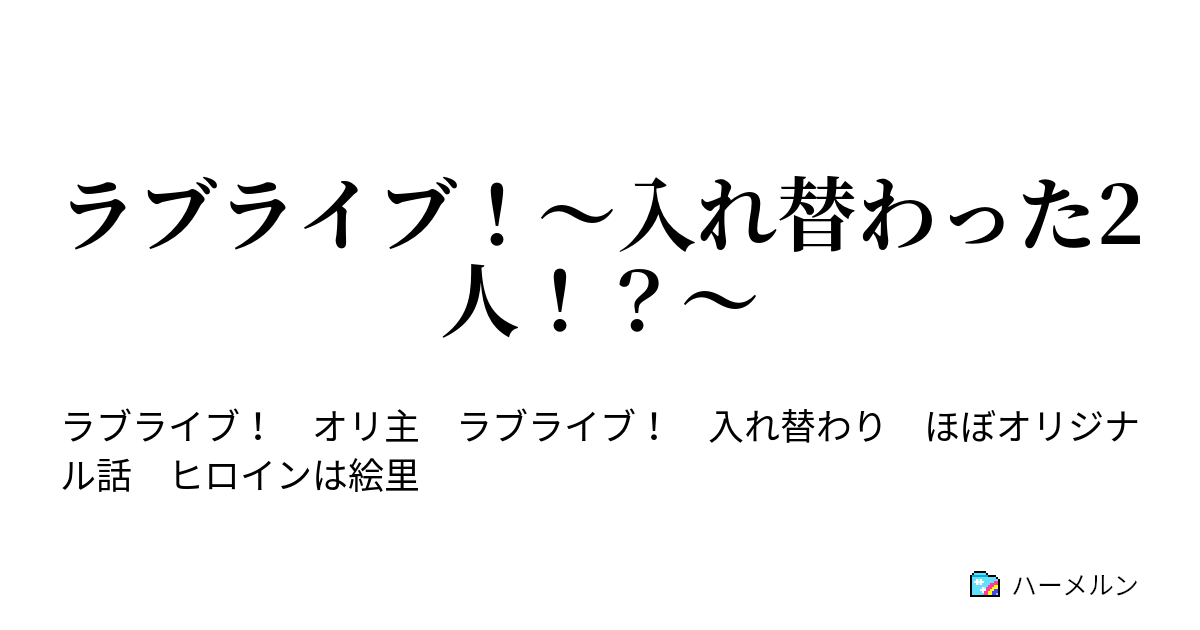 ラブライブ！～入れ替わった2人！？～

ラブライブ！　オリ主　ラブライブ！　入れ替わり　ほぼオリジナル話　ヒロインは絵里

ハーメルン